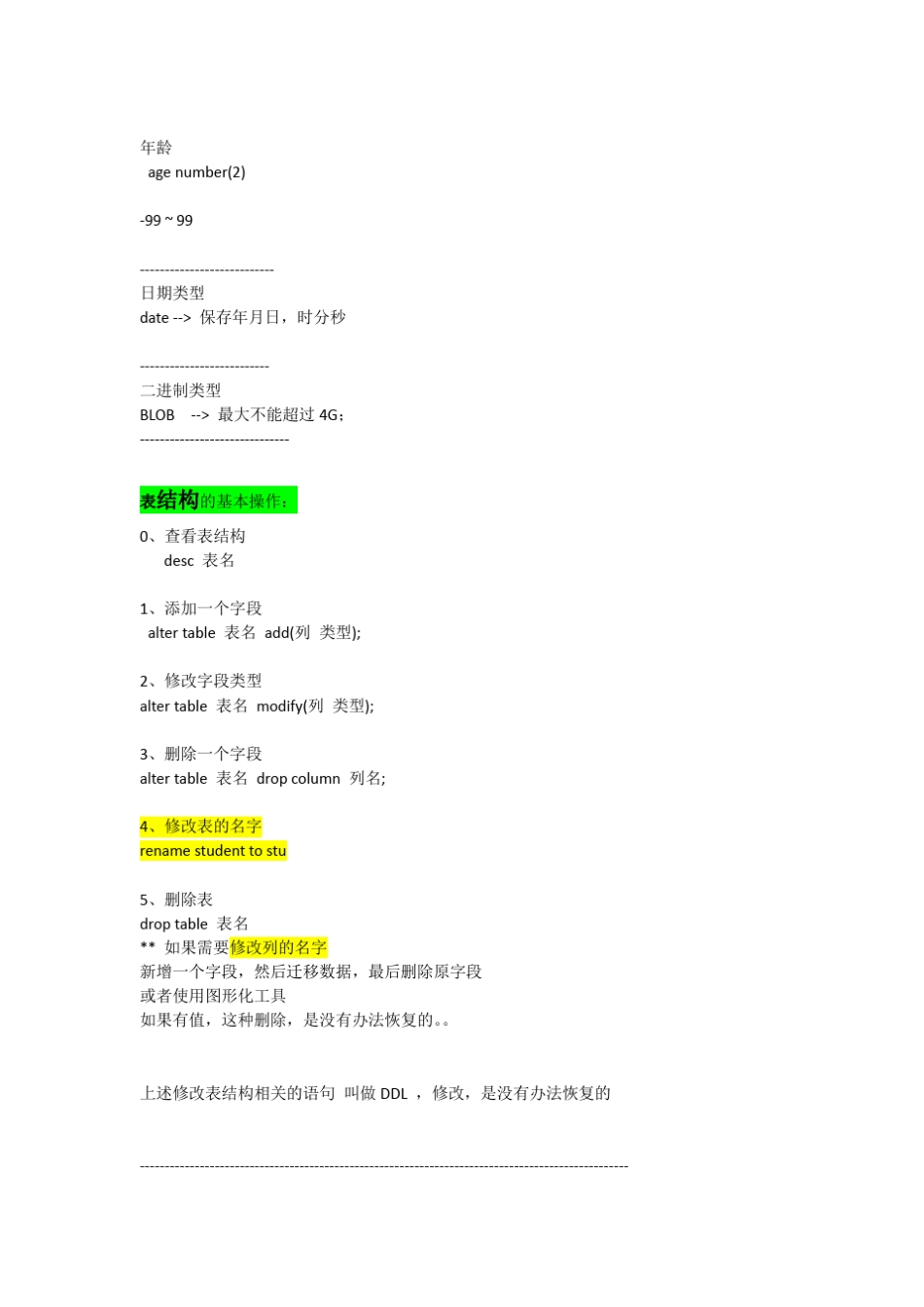 年龄
age number(2)

-99 ~ 99

---------------------------
日期类型
date --> 保存年月日，时分秒

--------------------------
二进制类型
BLOB --> 最大不能超过 4G；
------------------------------

表结构的基本操作：

0、查看表结构
desc 表名

1、添加一个字段
alter table 表名 add(列 类型);

2、修改字段类型
alter table 表名 modify(列 类型);

3、删除一个字段
alter table 表名 drop column 列名;

4、修改表的名字
rename student to stu

5、删除表
drop table 表名
** 如果需要修改列的名字
新增一个字段，然后迁移数据，最后删除原字段
或者使用图形化工具
如果有值，这种删除，是没有办法恢复的。。

上述修改表结构相关的语句 叫做 DDL ，修改，是没有办法恢复的

--------------------------------------------------------------------------------------------------